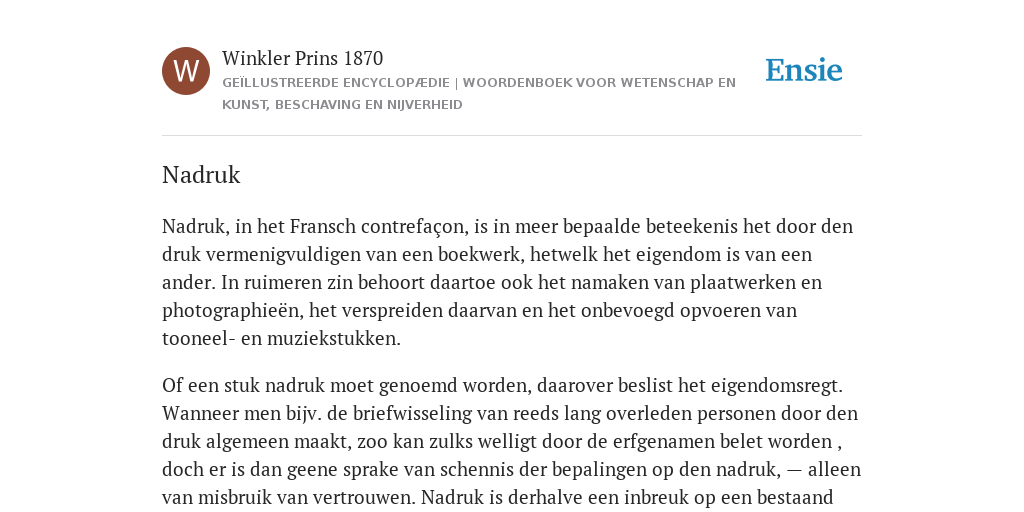 W

Winkler Prins 1870

GEÏLLUSTREERDE ENCYCLOPÆDIE | WOORDENBOEK VOOR WETENSCHAP EN KUNST, BESCHAVING EN NIJVERHEID

Ensie

Nadruk

Nadruk, in het Fransch contrefaçon, is in meer bepaalde beteekenis het door den druk vermenigvuldigen van een boekwerk, hetwelk het eigendom is van een ander. In ruimeren zin behoort daartoe ook het namaken van plaatwerken en photographieën, het verspreiden daarvan en het onbevoegd opvoeren van tooneel- en muziekstukken.

Of een stuk nadruk moet genoemd worden, daarover beslist het eigendomsregt. Wanneer men bijv. de briefwisseling van reeds lang overleden personen door den druk algemeen maakt, zoo kan zulks welligt door de erfgenamen belet worden , doch er is dan geene sprake van schennis der bepalingen op den nadruk, — alleen van misbruik van vertrouwen. Nadruk is derhalve een inbreuk op een bestaand